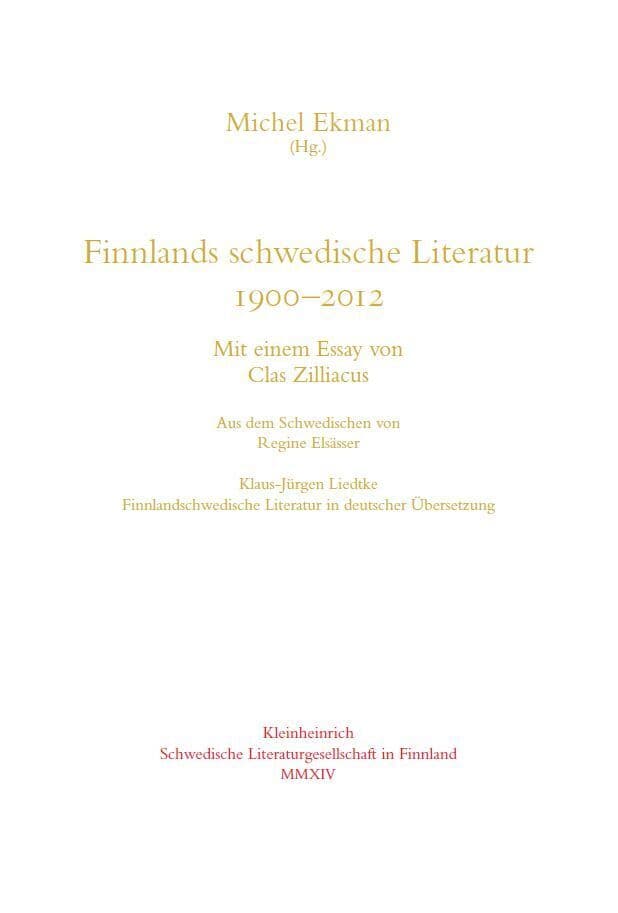 Michel Ekman
(Hg.)

Finnlands schwedische Literatur
1900–2012

Mit einem Essay von
Clas Zilliacus

Aus dem Schwedischen von
Regine Elsässer

Klaus-Jürgen Liedtke
Finnlandschwedische Literatur in deutscher Übersetzung

Kleinheinrich
Schwedische Literaturgesellschaft in Finnland
MMXIV